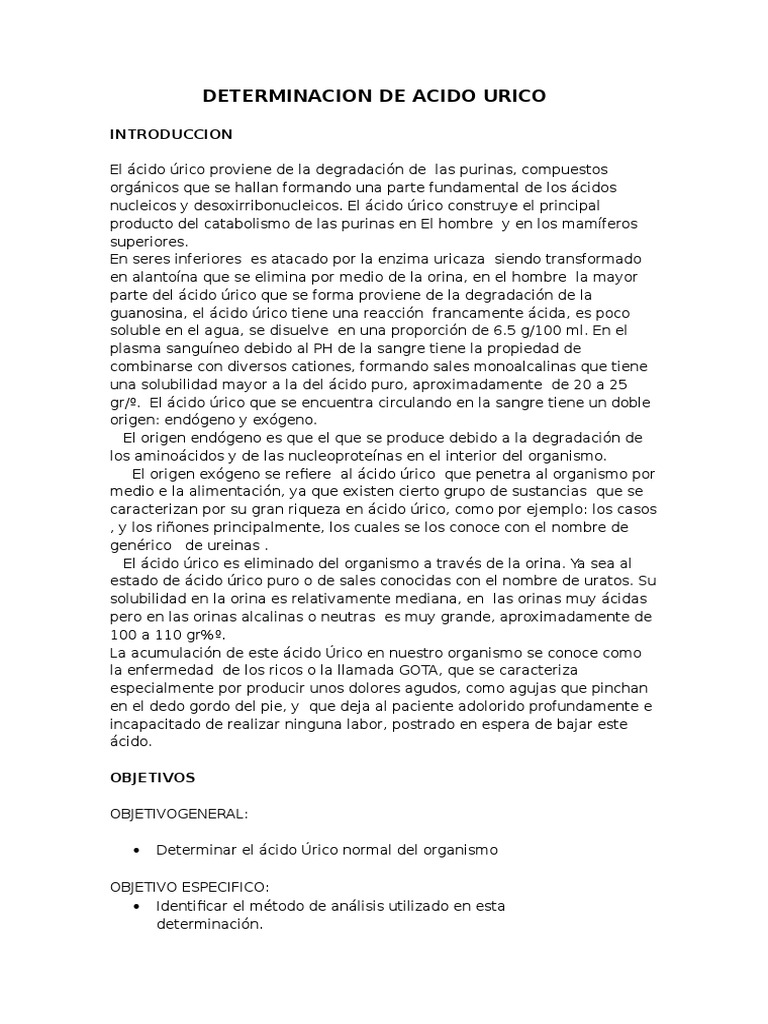 DETERMINACION DE ACIDO URICO

INTRODUCCION

El ácido úrico proviene de la degradación de las purinas, compuestos orgánicos que se hallan formando una parte fundamental de los ácidos nucleicos y desoxirribonucleicos. El ácido úrico construye el principal producto del catabolismo de las purinas en El hombre y en los mamíferos superiores.
En seres inferiores es atacado por la enzima uricaza siendo transformado en alantoína que se elimina por medio de la orina, en el hombre la mayor parte del ácido úrico que se forma proviene de la degradación de la guanosina, el ácido úrico tiene una reacción francamente ácida, es poco soluble en el agua, se disuelve en una proporción de 6.5 g/100 ml. En el plasma sanguíneo debido al PH de la sangre tiene la propiedad de combinarse con diversos cationes, formando sales monoalcalinas que tiene una solubilidad mayor a la del ácido puro, aproximadamente de 20 a 25 gr/º. El ácido úrico que se encuentra circulando en la sangre tiene un doble origen: endógeno y exógeno.
El origen endógeno es que el que se produce debido a la degradación de los aminoácidos y de las nucleoproteínas en el interior del organismo.
El origen exógeno se refiere al ácido úrico que penetra al organismo por medio e la alimentación, ya que existen cierto grupo de sustancias que se caracterizan por su gran riqueza en ácido úrico, como por ejemplo: los casos , y los riñones principalmente, los cuales se los conoce con el nombre de genérico de ureinas .
El ácido úrico es eliminado del organismo a través de la orina. Ya sea al estado de ácido úrico puro o de sales conocidas con el nombre de uratos. Su solubilidad en la orina es relativamente mediana, en las orinas muy ácidas pero en las orinas alcalinas o neutras es muy grande, aproximadamente de 100 a 110 gr%º.
La acumulación de este ácido Úrico en nuestro organismo se conoce como la enfermedad de los ricos o la llamada GOTA, que se caracteriza especialmente por producir unos dolores agudos, como agujas que pinchan en el dedo gordo del pie, y que deja al paciente adolorido profundamente e incapacitado de realizar ninguna labor, postrado en espera de bajar este ácido.

OBJETIVOS

OBJETIVOGENERAL:

• Determinar el ácido Úrico normal del organismo

OBJETIVO ESPECIFICO:
• Identificar el método de análisis utilizado en esta determinación.